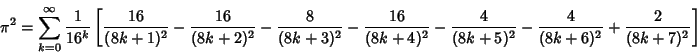 $\pi^2 = \sum_{k=0}^{\infty} \frac{1}{16^k} \left[ \frac{16}{(8k+1)^2} - \frac{16}{(8k+2)^2} - \frac{8}{(8k+3)^2} - \frac{16}{(8k+4)^2} - \frac{4}{(8k+5)^2} - \frac{4}{(8k+6)^2} + \frac{2}{(8k+7)^2} \right]$